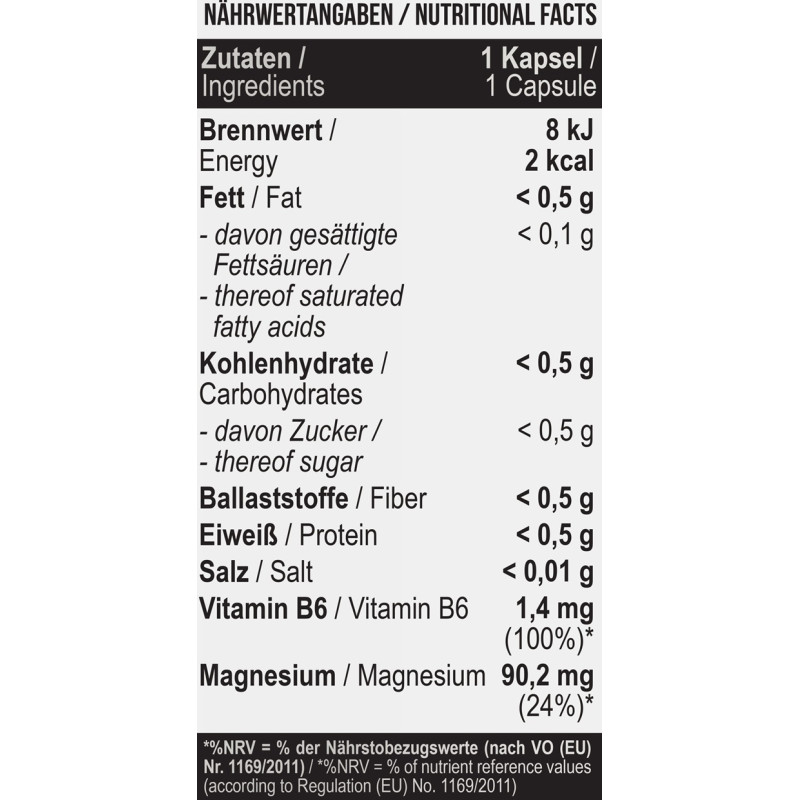 NÄHRWERTANGABEN / NUTRITIONAL FACTS

| Zutaten / Ingredients | 1 Kapsel / 1 Capsule |
|---|---|
| Brennwert / Energy | 8 kJ 2 kcal |
| Fett / Fat | < 0,5 g |
| - davon gesättigte Fettsäuren / - thereof saturated fatty acids | < 0,1 g |
| Kohlenhydrate / Carbohydrates | < 0,5 g |
| - davon Zucker / - thereof sugar | < 0,5 g |
| Ballaststoffe / Fiber | < 0,5 g |
| Eiweiß / Protein | < 0,5 g |
| Salz / Salt | < 0,01 g |
| Vitamin B6 / Vitamin B6 | 1,4 mg (100%)* |
| Magnesium / Magnesium | 90,2 mg (24%)* |

*%NRV = % der Nährstobezugswerte (nach VO (EU) Nr. 1169/2011) / *%NRV = % of nutrient reference values (according to Regulation (EU) No. 1169/2011)